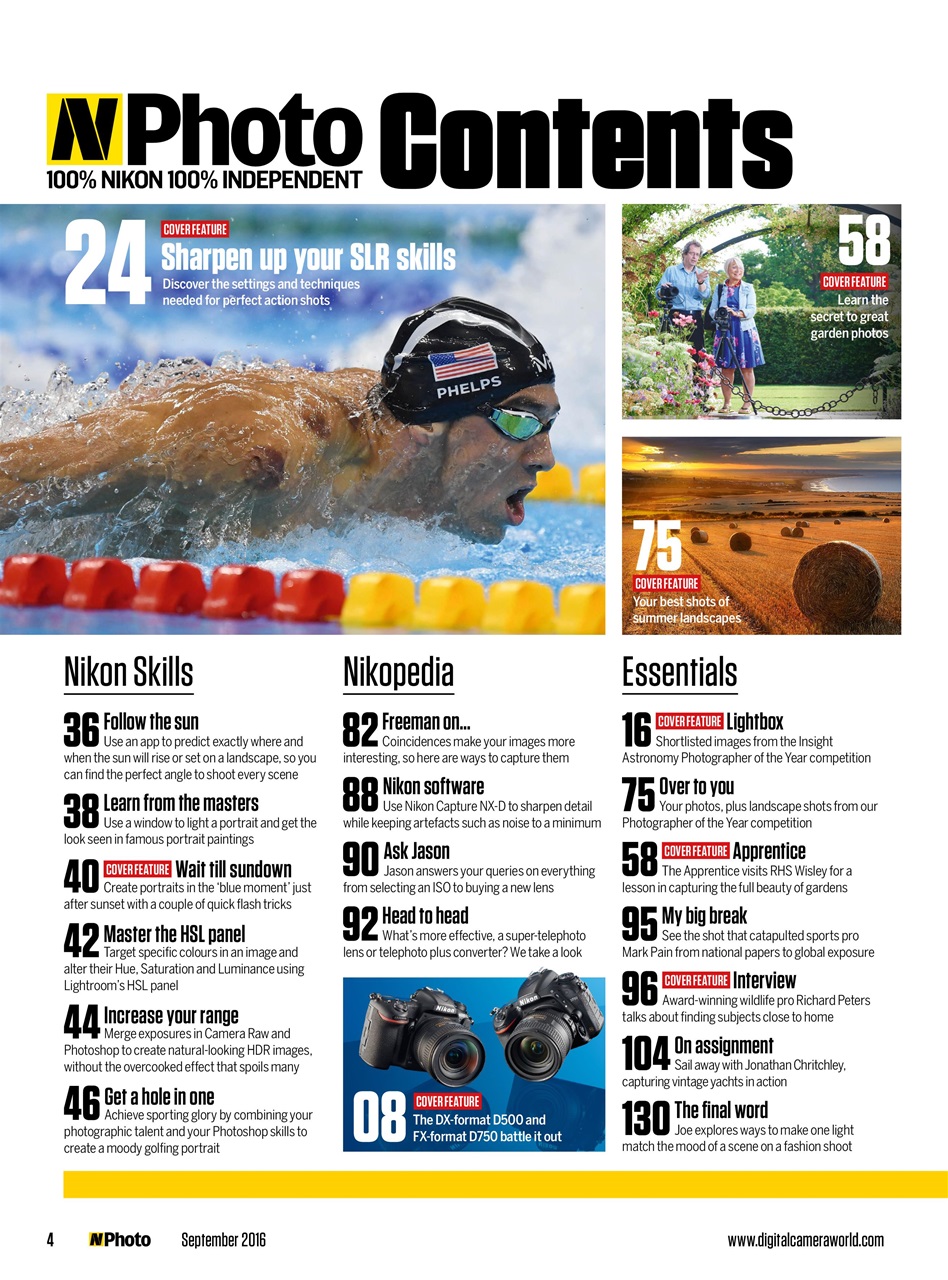 N Photo Contents
100% NIKON 100% INDEPENDENT

24 COVER FEATURE
Sharpen up your SLR skills
Discover the settings and techniques needed for perfect action shots

PHELPS

58 COVER FEATURE
Learn the secret to great garden photos

75 COVER FEATURE
Your best shots of summer landscapes

Nikon Skills

36 Follow the sun
Use an app to predict exactly where and when the sun will rise or set on a landscape, so you can find the perfect angle to shoot every scene

38 Learn from the masters
Use a window to light a portrait and get the look seen in famous portrait paintings

40 COVER FEATURE Wait till sundown
Create portraits in the 'blue moment' just after sunset with a couple of quick flash tricks

42 Master the HSL panel
Target specific colours in an image and alter their Hue, Saturation and Luminance using Lightroom's HSL panel

44 Increase your range
Merge exposures in Camera Raw and Photoshop to create natural-looking HDR images, without the overcooked effect that spoils many

46 Get a hole in one
Achieve sporting glory by combining your photographic talent and your Photoshop skills to create a moody golfing portrait

Nikopedia

82 Freeman on...
Coincidences make your images more interesting, so here are ways to capture them

88 Nikon software
Use Nikon Capture NX-D to sharpen detail while keeping artefacts such as noise to a minimum

90 Ask Jason
Jason answers your queries on everything from selecting an ISO to buying a new lens

92 Head to head
What's more effective, a super-telephoto lens or telephoto plus converter? We take a look

08 COVER FEATURE
The DX-format D500 and FX-format D750 battle it out

Essentials

16 COVER FEATURE Lightbox
Shortlisted images from the Insight Astronomy Photographer of the Year competition

75 Over to you
Your photos, plus landscape shots from our Photographer of the Year competition

58 COVER FEATURE Apprentice
The Apprentice visits RHS Wisley for a lesson in capturing the full beauty of gardens

95 My big break
See the shot that catapulted sports pro Mark Pain from national papers to global exposure

96 COVER FEATURE Interview
Award-winning wildlife pro Richard Peters talks about finding subjects close to home

104 On assignment
Sail away with Jonathan Chritchley, capturing vintage yachts in action

130 The final word
Joe explores ways to make one light match the mood of a scene on a fashion shoot

4 N Photo September 2016 www.digitalcameraworld.com